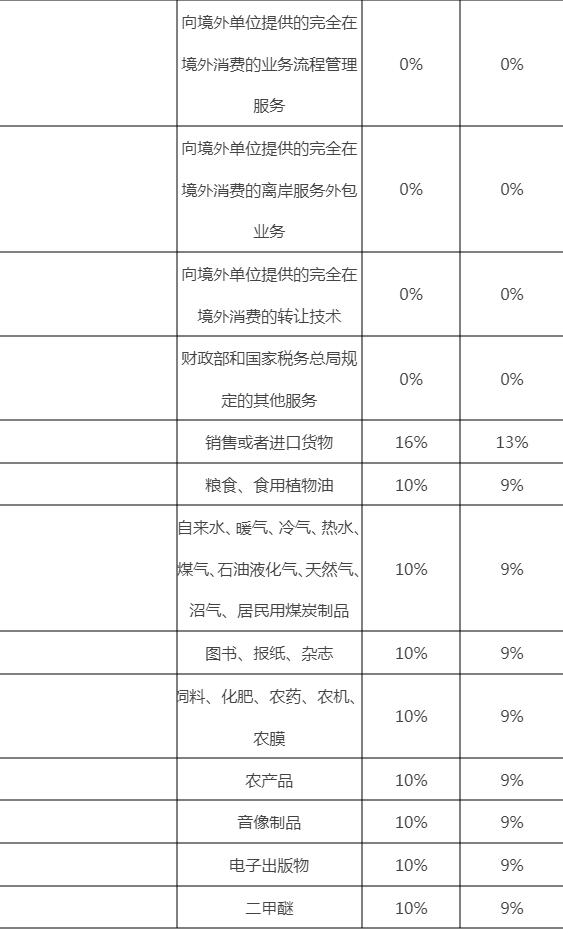 |  | 向境外单位提供的完全在境外消费的业务流程管理服务 | 0% | 0% |
|---|---|---|---|
|  | 向境外单位提供的完全在境外消费的离岸服务外包业务 | 0% | 0% |
|  | 向境外单位提供的完全在境外消费的转让技术 | 0% | 0% |
|  | 财政部和国家税务总局规定的其他服务 | 0% | 0% |
|  | 销售或者进口货物 | 16% | 13% |
|  | 粮食、食用植物油 | 10% | 9% |
|  | 自来水、暖气、冷气、热水、煤气、石油液化气、天然气、沼气、居民用煤炭制品 | 10% | 9% |
|  | 图书、报纸、杂志 | 10% | 9% |
|  | 饲料、化肥、农药、农机、农膜 | 10% | 9% |
|  | 农产品 | 10% | 9% |
|  | 音像制品 | 10% | 9% |
|  | 电子出版物 | 10% | 9% |
|  | 二甲醚 | 10% | 9% |